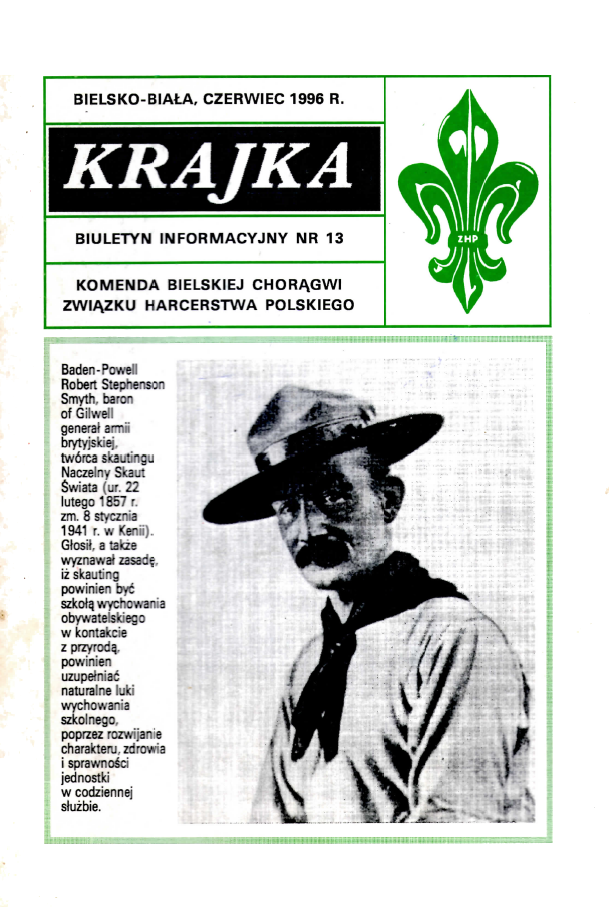 BIELSKO-BIAŁA, CZERWIEC 1996 R.

KRAJKA

BIULETYN INFORMACYJNY NR 13

KOMENDA BIELSKIEJ CHORĄGWI ZWIĄZKU HARCERSTWA POLSKIEGO

ZHP

Baden-Powell Robert Stephenson Smyth, baron of Gilwell generał armii brytyjskiej, twórca skautingu Naczelny Skaut Świata (ur. 22 lutego 1857 r. zm. 8 stycznia 1941 r. w Kenii). Głosił, a także wyznawał zasadę, iż skauting powinien być szkołą wychowania obywatelskiego w kontakcie z przyrodą, powinien uzupełniać naturalne luki wychowania szkolnego, poprzez rozwijanie charakteru, zdrowia i sprawności jednostki w codziennej służbie.